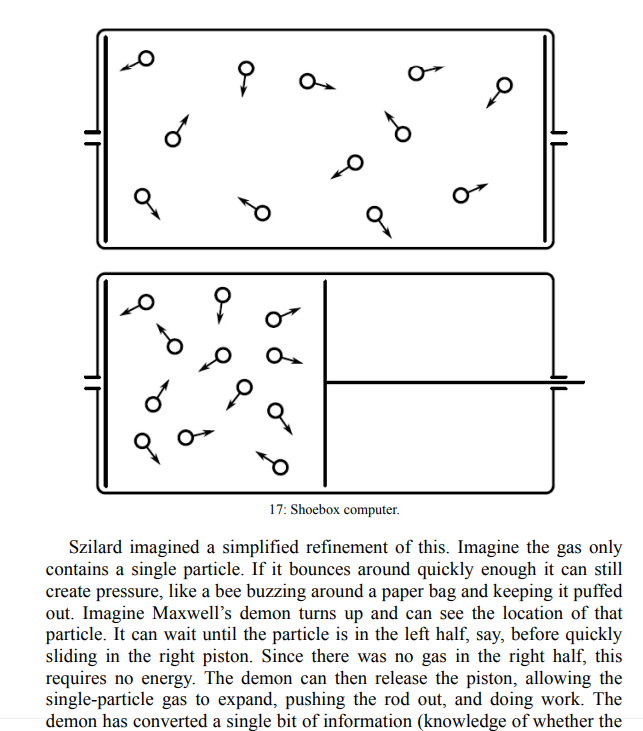 17: Shoebox computer.

Szilard imagined a simplified refinement of this. Imagine the gas only contains a single particle. If it bounces around quickly enough it can still create pressure, like a bee buzzing around a paper bag and keeping it puffed out. Imagine Maxwell's demon turns up and can see the location of that particle. It can wait until the particle is in the left half, say, before quickly sliding in the right piston. Since there was no gas in the right half, this requires no energy. The demon can then release the piston, allowing the single-particle gas to expand, pushing the rod out, and doing work. The demon has converted a single bit of information (knowledge of whether the